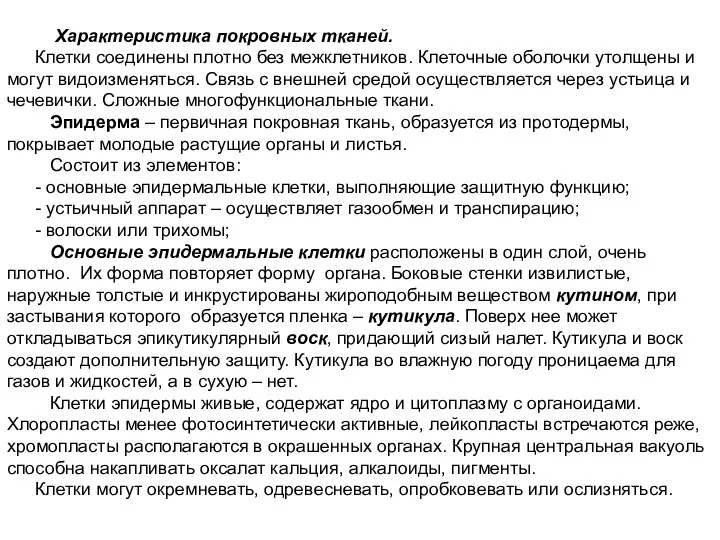 Характеристика покровных тканей.

Клетки соединены плотно без межклетников. Клеточные оболочки утолщены и могут видоизменяться. Связь с внешней средой осуществляется через устьица и чечевички. Сложные многофункциональные ткани.

Эпидерма – первичная покровная ткань, образуется из протодермы, покрывает молодые растущие органы и листья.

Состоит из элементов:

- основные эпидермальные клетки, выполняющие защитную функцию;
- устьичный аппарат – осуществляет газообмен и транспирацию;
- волоски или трихомы;

Основные эпидермальные клетки расположены в один слой, очень плотно. Их форма повторяет форму органа. Боковые стенки извилистые, наружные толстые и инкрустированы жироподобным веществом кутином, при застывания которого образуется пленка – кутикула. Поверх нее может откладываться эпикутикулярный воск, придающий сизый налет. Кутикула и воск создают дополнительную защиту. Кутикула во влажную погоду проницаема для газов и жидкостей, а в сухую – нет.

Клетки эпидермы живые, содержат ядро и цитоплазму с органоидами. Хлоропласты менее фотосинтетически активные, лейкопласты встречаются реже, хромопласты располагаются в окрашенных органах. Крупная центральная вакуоль способна накапливать оксалат кальция, алкалоиды, пигменты.

Клетки могут окремневать, одревесневать, опробковевать или ослизняться.